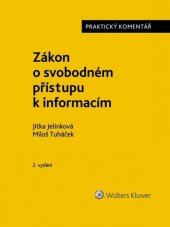 PRAKTICKÝ KOMENTÁŘ

Zákon o svobodném přístupu k informacím

Jitka Jelínková
Miloš Tuháček

2. vydání

Wolters Kluwer